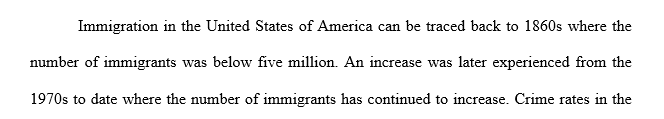 Immigration in the United States of America can be traced back to 1860s where the number of immigrants was below five million. An increase was later experienced from the 1970s to date where the number of immigrants has continued to increase. Crime rates in the